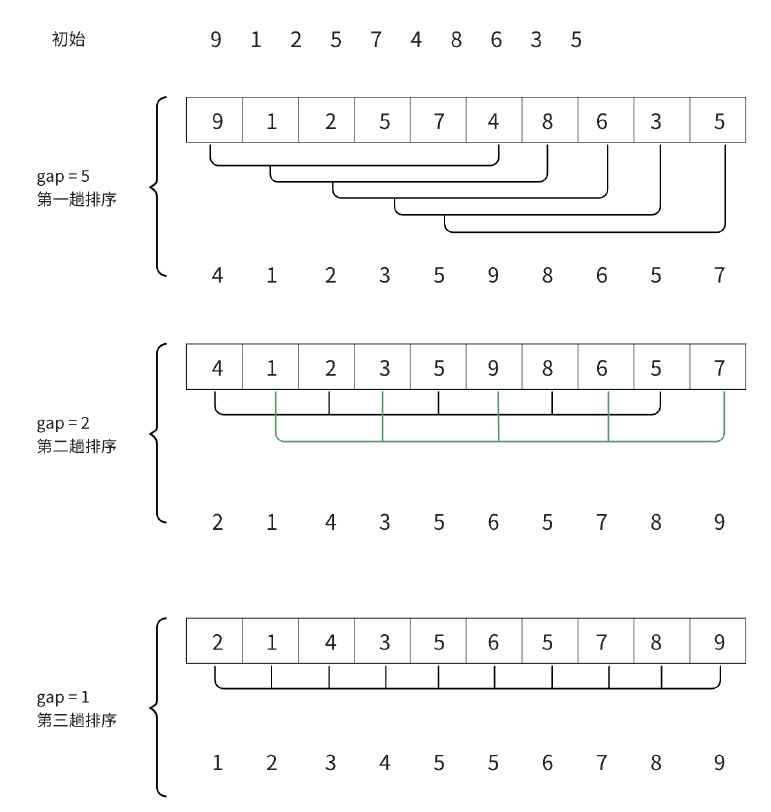 初始 9 1 2 5 7 4 8 6 3 5

gap = 5
第一趟排序

| 9 | 1 | 2 | 5 | 7 | 4 | 8 | 6 | 3 | 5 |
|---|---|---|---|---|---|---|---|---|---|

4 1 2 3 5 9 8 6 5 7

gap = 2
第二趟排序

| 4 | 1 | 2 | 3 | 5 | 9 | 8 | 6 | 5 | 7 |
|---|---|---|---|---|---|---|---|---|---|

2 1 4 3 5 6 5 7 8 9

gap = 1
第三趟排序

| 2 | 1 | 4 | 3 | 5 | 6 | 5 | 7 | 8 | 9 |
|---|---|---|---|---|---|---|---|---|---|

1 2 3 4 5 5 6 7 8 9